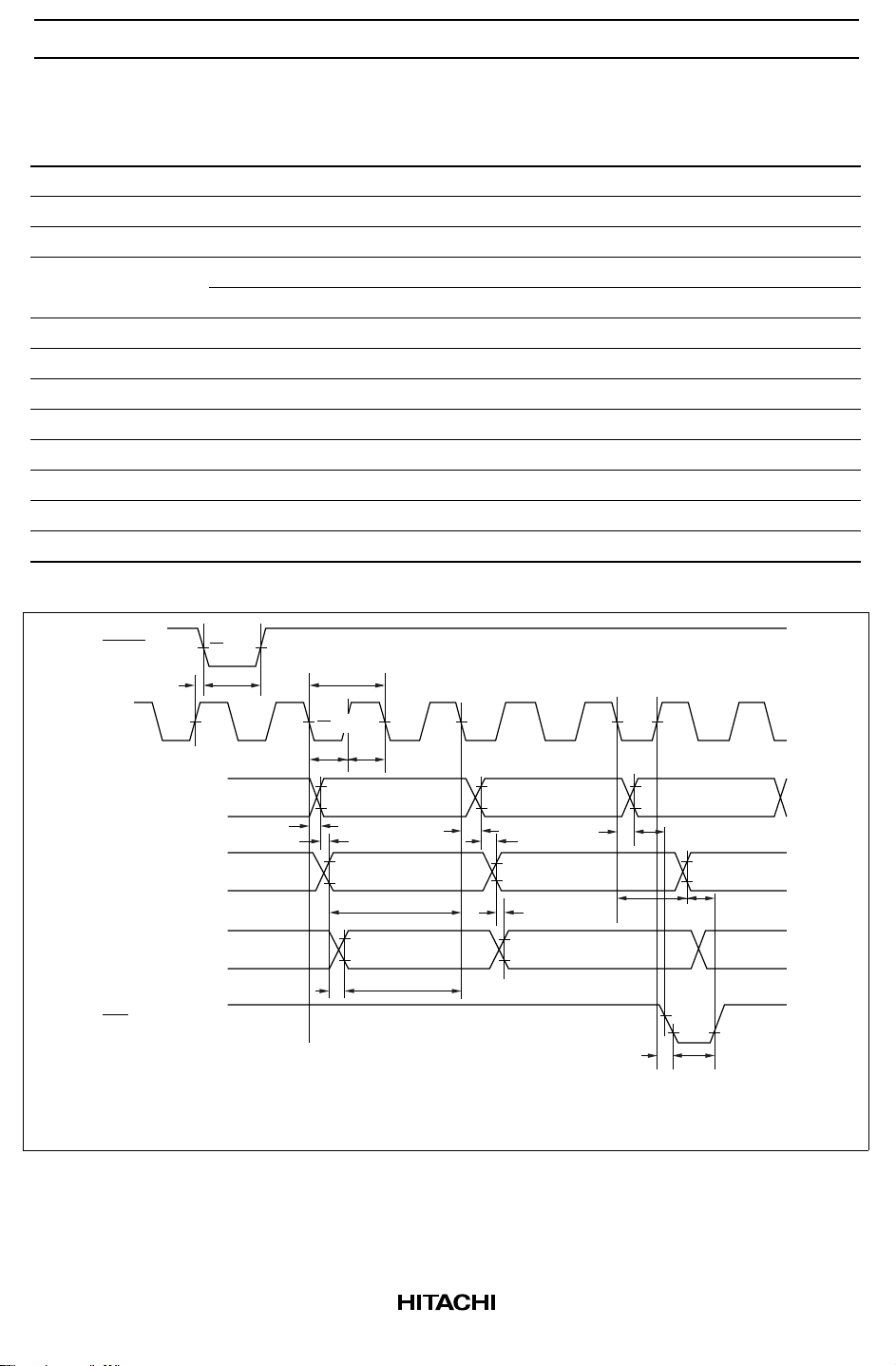 HITACHI